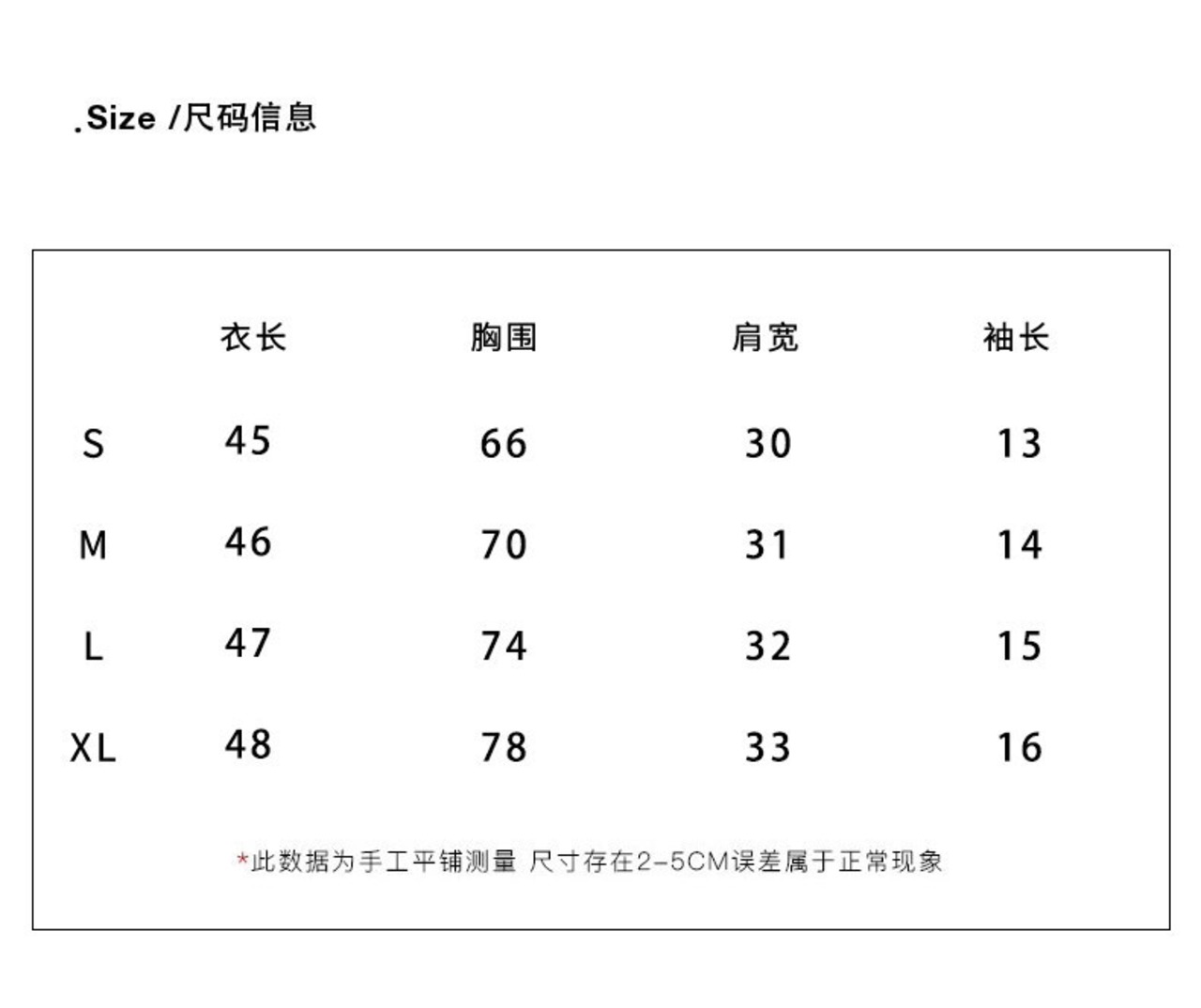 .Size /尺码信息

|  | 衣长 | 胸围 | 肩宽 | 袖长 |
|---|---|---|---|---|
| S | 45 | 66 | 30 | 13 |
| M | 46 | 70 | 31 | 14 |
| L | 47 | 74 | 32 | 15 |
| XL | 48 | 78 | 33 | 16 |

*此数据为手工平铺测量 尺寸存在2-5CM误差属于正常现象